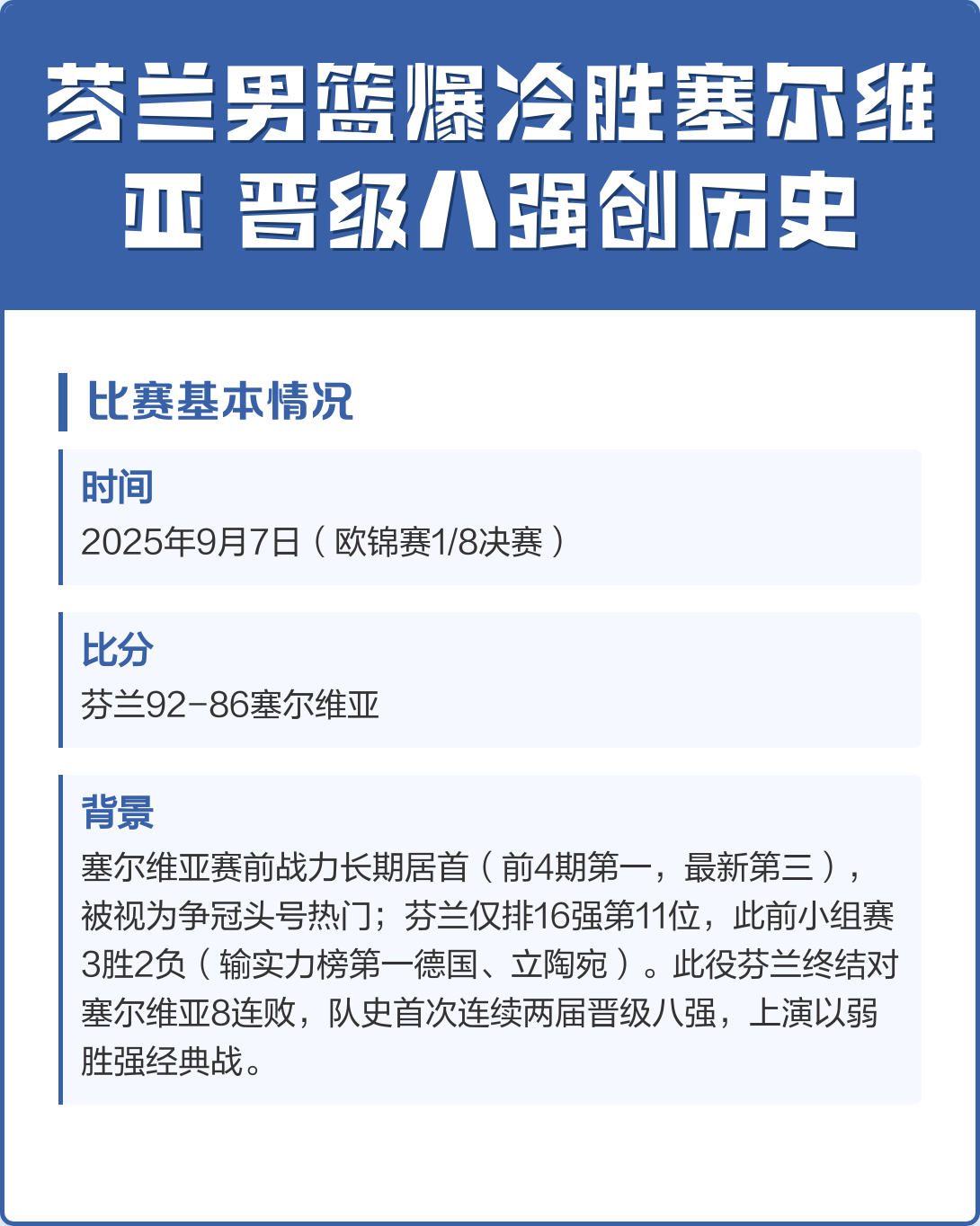 芬兰男篮爆冷胜塞尔维亚 晋级八强创历史

比赛基本情况

时间
2025年9月7日（欧锦赛1/8决赛）

比分
芬兰92-86塞尔维亚

背景
塞尔维亚赛前战力长期居首（前4期第一，最新第三），被视为争冠头号热门；芬兰仅排16强第11位，此前小组赛3胜2负（输实力榜第一德国、立陶宛）。此役芬兰终结对塞尔维亚8连败，队史首次连续两届晋级八强，上演以弱胜强经典战。